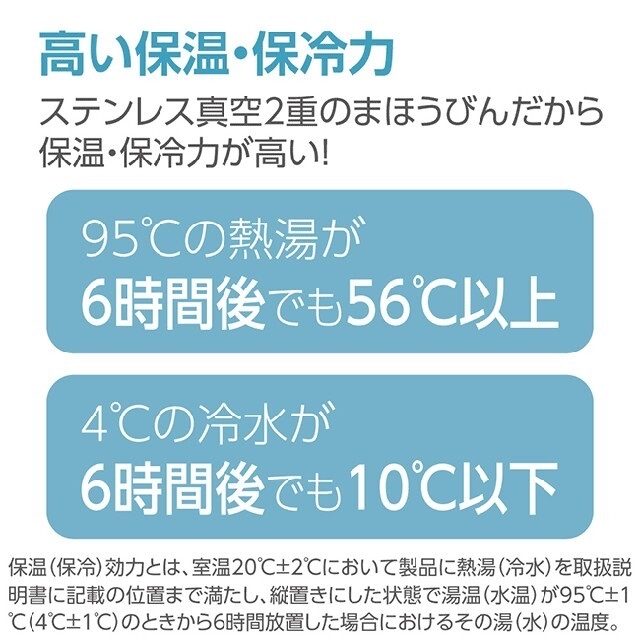 高い保温・保冷力

ステンレス真空2重のまほうびんだから保温・保冷力が高い!

95℃の熱湯が
6時間後でも56℃以上

4℃の冷水が
6時間後でも10℃以下

保温(保冷)効力とは、室温20℃±2℃において製品に熱湯(冷水)を取扱説明書に記載の位置まで満たし、縦置きにした状態で湯温(水温)が95℃±1℃(4℃±1℃)のときから6時間放置した場合におけるその湯(水)の温度。